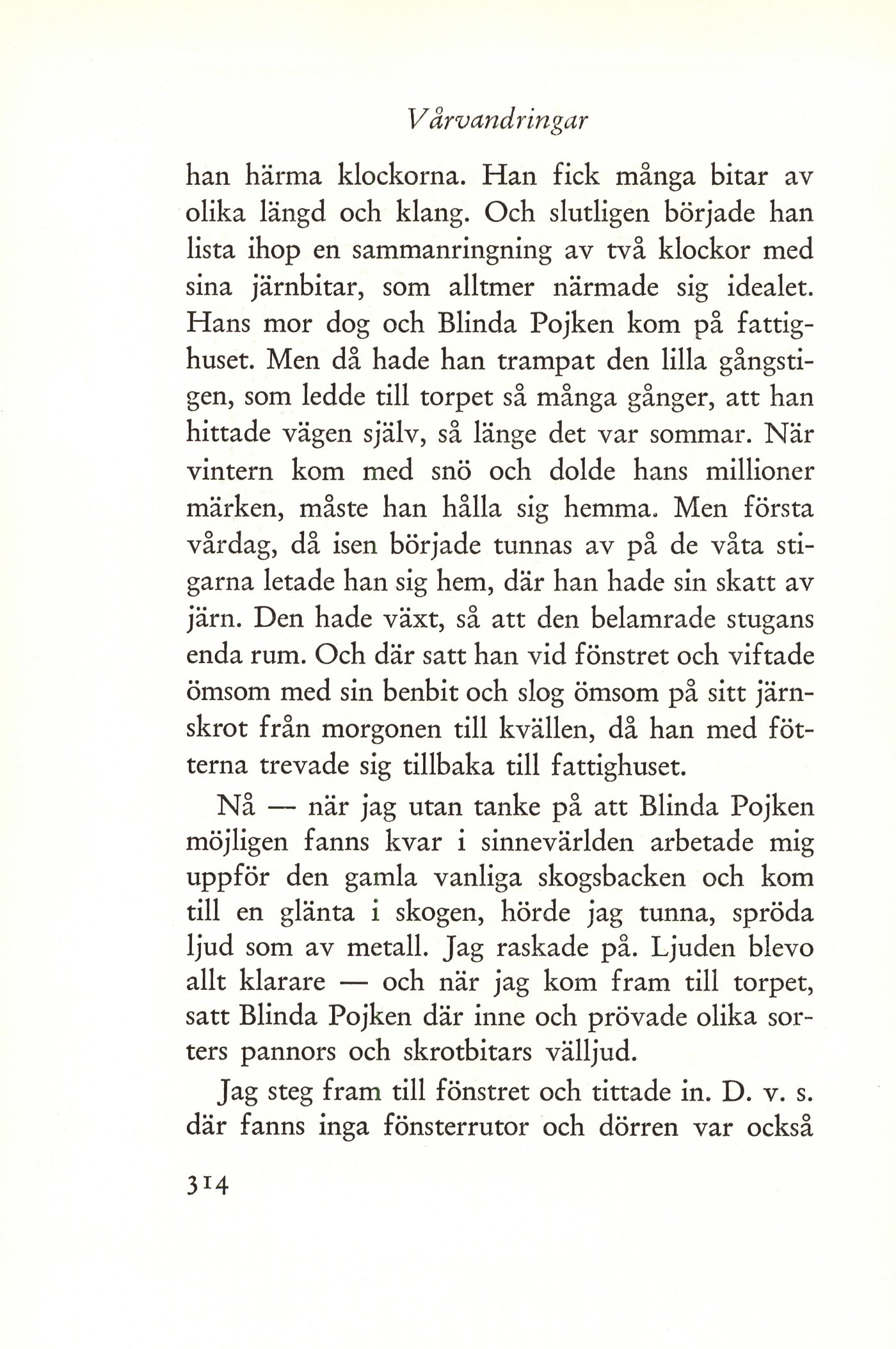 Vårvandringar

han härma klockorna. Han fick många bitar av olika längd och klang. Och slutligen började han lista ihop en sammanringning av två klockor med sina järnbitar, som alltmer närmade sig idealet. Hans mor dog och Blinda Pojken kom på fattighuset. Men då hade han trampat den lilla gångstigen, som ledde till torpet så många gånger, att han hittade vägen själv, så länge det var sommar. När vintern kom med snö och dolde hans millioner märken, måste han hålla sig hemma. Men första vårdag, då isen började tunnas av på de våta stigarna letade han sig hem, där han hade sin skatt av järn. Den hade växt, så att den belamrade stugans enda rum. Och där satt han vid fönstret och viftade ömsom med sin benbit och slog ömsom på sitt järnskrot från morgonen till kvällen, då han med fötterna trevade sig tillbaka till fattighuset.

Nå — när jag utan tanke på att Blinda Pojken möjligen fanns kvar i sinnevärlden arbetade mig uppför den gamla vanliga skogsbacken och kom till en glänta i skogen, hörde jag tunna, spröda ljud som av metall. Jag raskade på. Ljuden blevo allt klarare — och när jag kom fram till torpet, satt Blinda Pojken där inne och prövade olika sorters pannors och skrotbitars välljud.

Jag steg fram till fönstret och tittade in. D. v. s. där fanns inga fönsterrutor och dörren var också

314